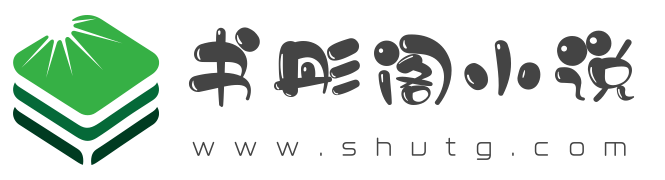 书彤阁小说
www.shutg.com